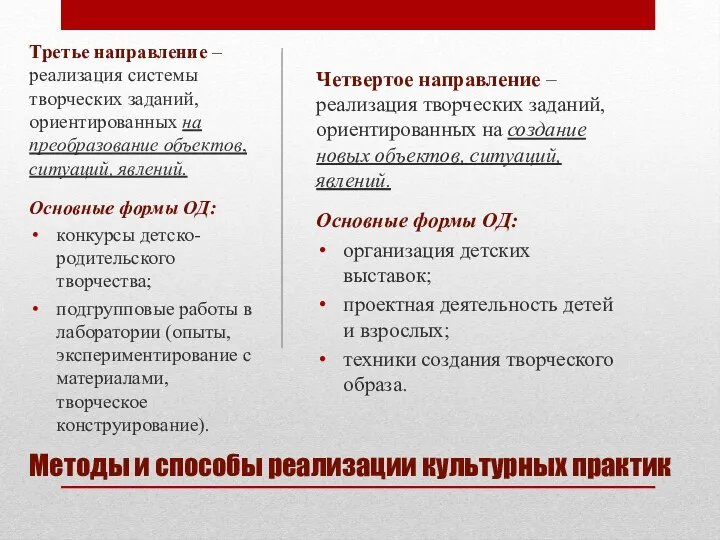 Третье направление – реализация системы творческих заданий, ориентированных на преобразование объектов, ситуаций, явлений.

Основные формы ОД:
• конкурсы детско-родительского творчества;
• подгрупповые работы в лаборатории (опыты, экспериментирование с материалами, творческое конструирование).

Четвертое направление – реализация творческих заданий, ориентированных на создание новых объектов, ситуаций, явлений.

Основные формы ОД:
• организация детских выставок;
• проектная деятельность детей и взрослых;
• техники создания творческого образа.

Методы и способы реализации культурных практик